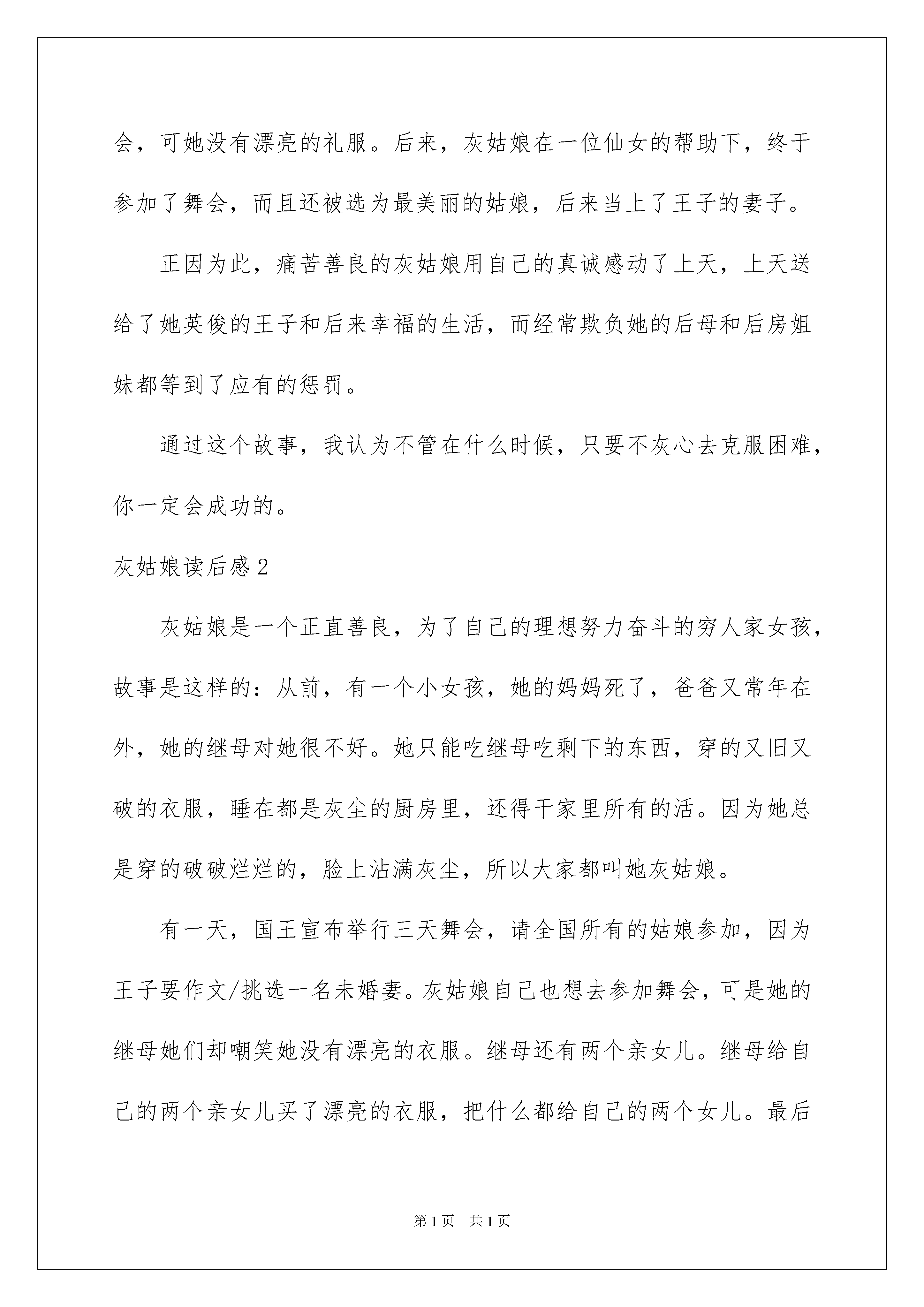 会，可她没有漂亮的礼服。后来，灰姑娘在一位仙女的帮助下，终于参加了舞会，而且还被选为最美丽的姑娘，后来当上了王子的妻子。

正因为此，痛苦善良的灰姑娘用自己的真诚感动了上天，上天送给了她英俊的王子和后来幸福的生活，而经常欺负她的后母和后房姐妹都等到了应有的惩罚。

通过这个故事，我认为不管在什么时候，只要不灰心去克服困难，你一定会成功的。

灰姑娘读后感2

灰姑娘是一个正直善良，为了自己的理想努力奋斗的穷人家女孩，故事是这样的：从前，有一个小女孩，她的妈妈死了，爸爸又常年在外，她的继母对她很不好。她只能吃继母吃剩下的东西，穿的又旧又破的衣服，睡在都是灰尘的厨房里，还得干家里所有的活。因为她总是穿的破破烂烂的，脸上沾满灰尘，所以大家都叫她灰姑娘。

有一天，国王宣布举行三天舞会，请全国所有的姑娘参加，因为王子要作文/挑选一名未婚妻。灰姑娘自己也想去参加舞会，可是她的继母她们却嘲笑她没有漂亮的衣服。继母还有两个亲女儿。继母给自己的两个亲女儿买了漂亮的衣服，把什么都给自己的两个女儿。最后

第1页　共1页